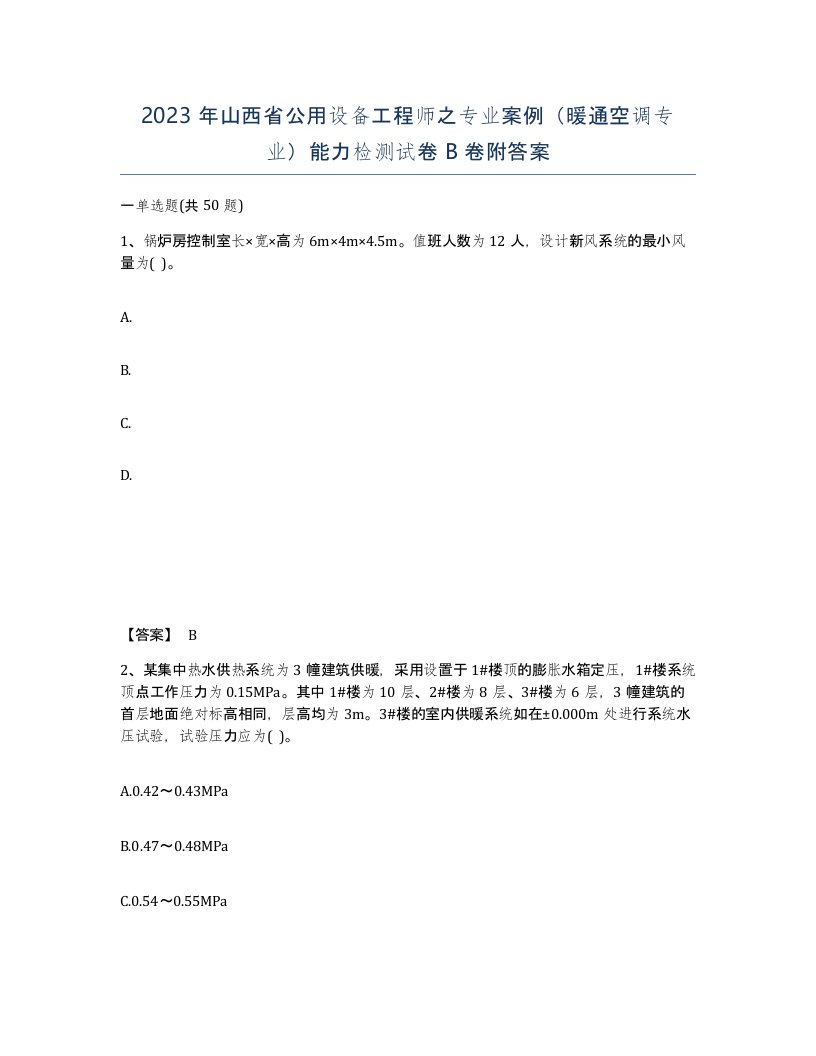 2023 年山西省公用设备工程师之专业案例（暖通空调专业）能力检测试卷 B 卷附答案

一单选题(共 50 题)

1、锅炉房控制室长×宽×高为 6m×4m×4.5m。值班人数为 12 人，设计新风系统的最小风量为( )。

A.

B.

C.

D.

【答案】 B

2、某集中热水供热系统为 3 幢建筑供暖，采用设置于 1#楼顶的膨胀水箱定压，1#楼系统顶点工作压力为 0.15MPa。其中 1#楼为 10 层、2#楼为 8 层、3#楼为 6 层，3 幢建筑的首层地面绝对标高相同，层高均为 3m。3#楼的室内供暖系统如在±0.000m 处进行系统水压试验，试验压力应为( )。

A.0.42～0.43MPa

B.0.47～0.48MPa

C.0.54～0.55MPa